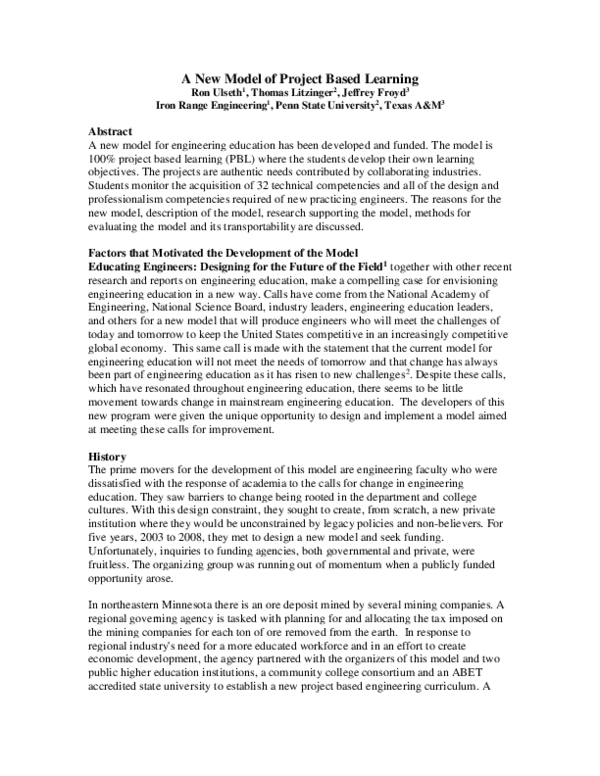 A New Model of Project Based Learning
Ron Ulseth$^{1}$, Thomas Litzinger$^{2}$, Jeffrey Froyd$^{3}$
Iron Range Engineering$^{1}$, Penn State University$^{2}$, Texas A&M$^{3}$

Abstract
A new model for engineering education has been developed and funded. The model is 100% project based learning (PBL) where the students develop their own learning objectives. The projects are authentic needs contributed by collaborating industries. Students monitor the acquisition of 32 technical competencies and all of the design and professionalism competencies required of new practicing engineers. The reasons for the new model, description of the model, research supporting the model, methods for evaluating the model and its transportability are discussed.

Factors that Motivated the Development of the Model
Educating Engineers: Designing for the Future of the Field$^{1}$ together with other recent research and reports on engineering education, make a compelling case for envisioning engineering education in a new way. Calls have come from the National Academy of Engineering, National Science Board, industry leaders, engineering education leaders, and others for a new model that will produce engineers who will meet the challenges of today and tomorrow to keep the United States competitive in an increasingly competitive global economy. This same call is made with the statement that the current model for engineering education will not meet the needs of tomorrow and that change has always been part of engineering education as it has risen to new challenges$^{2}$. Despite these calls, which have resonated throughout engineering education, there seems to be little movement towards change in mainstream engineering education. The developers of this new program were given the unique opportunity to design and implement a model aimed at meeting these calls for improvement.

History
The prime movers for the development of this model are engineering faculty who were dissatisfied with the response of academia to the calls for change in engineering education. They saw barriers to change being rooted in the department and college cultures. With this design constraint, they sought to create, from scratch, a new private institution where they would be unconstrained by legacy policies and non-believers. For five years, 2003 to 2008, they met to design a new model and seek funding. Unfortunately, inquiries to funding agencies, both governmental and private, were fruitless. The organizing group was running out of momentum when a publicly funded opportunity arose.

In northeastern Minnesota there is an ore deposit mined by several mining companies. A regional governing agency is tasked with planning for and allocating the tax imposed on the mining companies for each ton of ore removed from the earth. In response to regional industry's need for a more educated workforce and in an effort to create economic development, the agency partnered with the organizers of this model and two public higher education institutions, a community college consortium and an ABET accredited state university to establish a new project based engineering curriculum. A